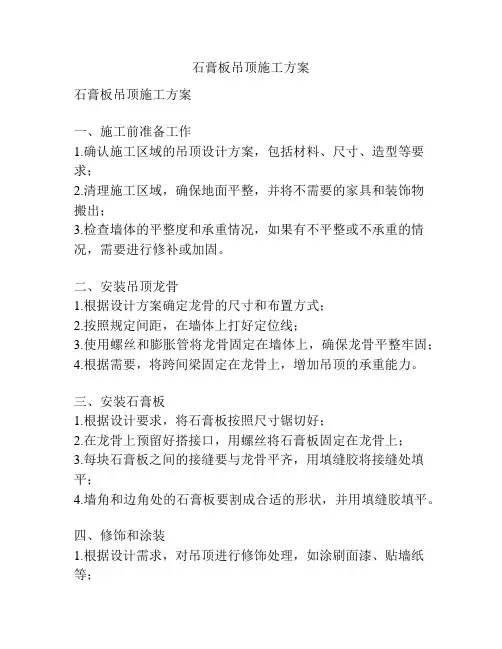 石膏板吊顶施工方案

石膏板吊顶施工方案

一、施工前准备工作
1.确认施工区域的吊顶设计方案，包括材料、尺寸、造型等要求；
2.清理施工区域，确保地面平整，并将不需要的家具和装饰物搬出；
3.检查墙体的平整度和承重情况，如果有不平整或不承重的情况，需要进行修补或加固。

二、安装吊顶龙骨
1.根据设计方案确定龙骨的尺寸和布置方式；
2.按照规定间距，在墙体上打好定位线；
3.使用螺丝和膨胀管将龙骨固定在墙体上，确保龙骨平整牢固；
4.根据需要，将跨间梁固定在龙骨上，增加吊顶的承重能力。

三、安装石膏板
1.根据设计要求，将石膏板按照尺寸锯切好；
2.在龙骨上预留好搭接口，用螺丝将石膏板固定在龙骨上；
3.每块石膏板之间的接缝要与龙骨平齐，用填缝胶将接缝处填平；
4.墙角和边角处的石膏板要割成合适的形状，并用填缝胶填平。

四、修饰和涂装
1.根据设计需求，对吊顶进行修饰处理，如涂刷面漆、贴墙纸等；